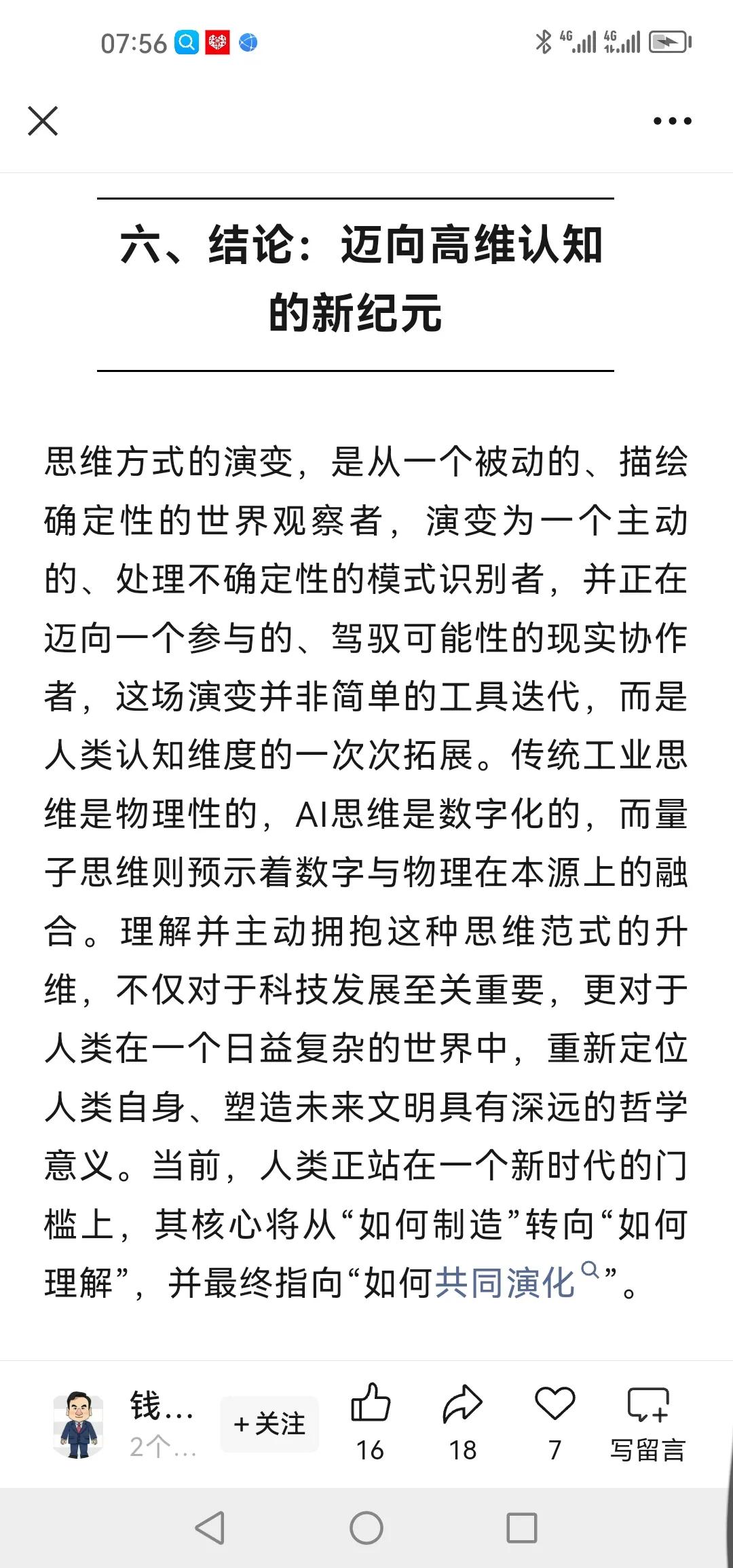 07:56

4G 4G

六、结论：迈向高维认知的新纪元

思维方式的演变，是从一个被动的、描绘确定性的世界观察者，演变为一个主动的、处理不确定性的模式识别者，并正在迈向一个参与的、驾驭可能性的现实协作者，这场演变并非简单的工具迭代，而是人类认知维度的一次次拓展。传统工业思维是物理性的，AI思维是数字化的，而量子思维则预示着数字与物理在本源上的融合。理解并主动拥抱这种思维范式的升维，不仅对于科技发展至关重要，更对于人类在一个日益复杂的世界中，重新定位人类自身、塑造未来文明具有深远的哲学意义。当前，人类正站在一个新时代的门槛上，其核心将从“如何制造”转向“如何理解”，并最终指向“如何共同演化”。

钱…
2个…
+关注
16
18
7
写留言